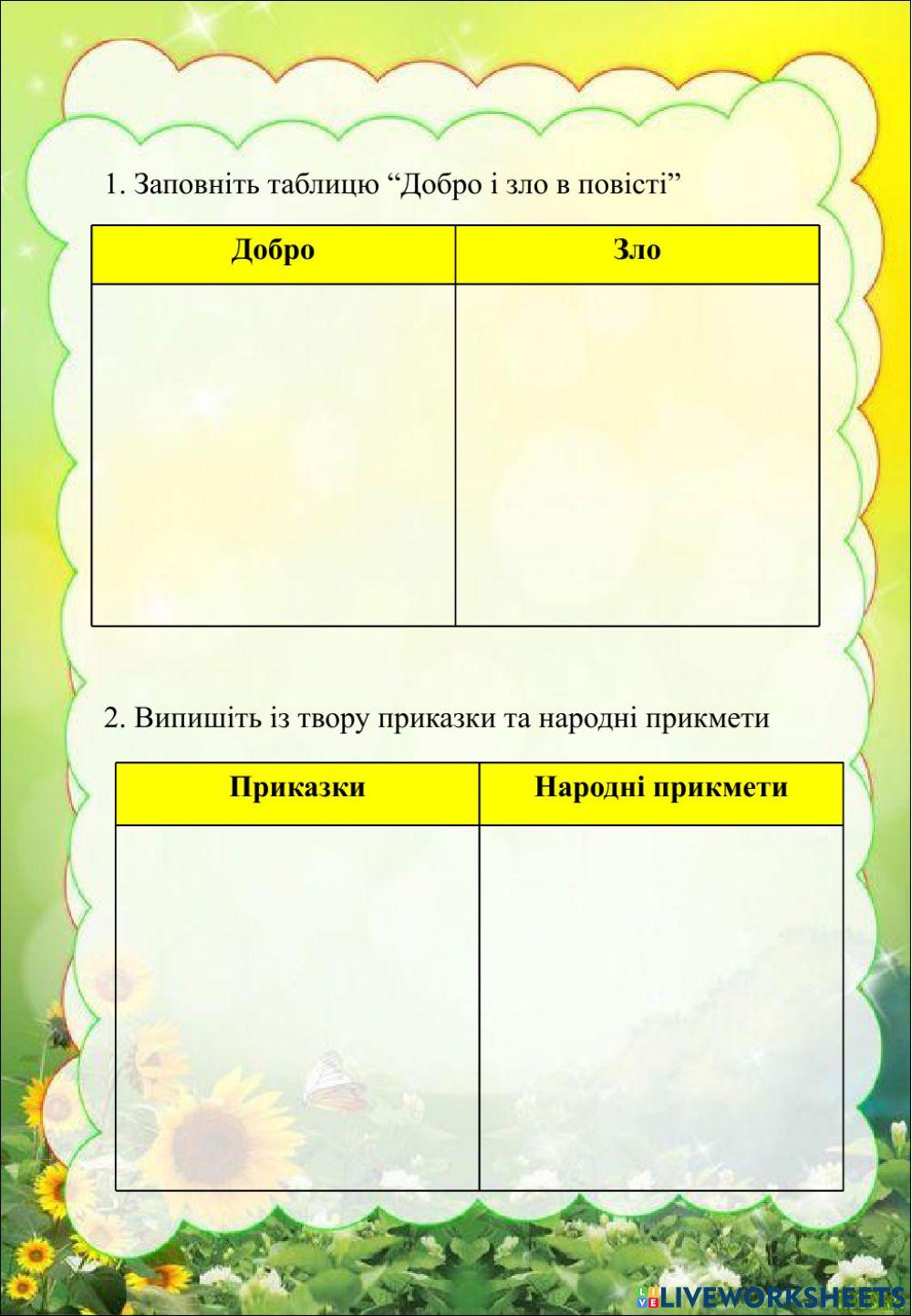 1. Заповніть таблицю “Добро і зло в повісті”

| Добро | Зло |
|---|---|
| | |

2. Випишіть із твору приказки та народні прикмети

| Приказки | Народні прикмети |
|---|---|
| | |

LIVEWORKSHEETS